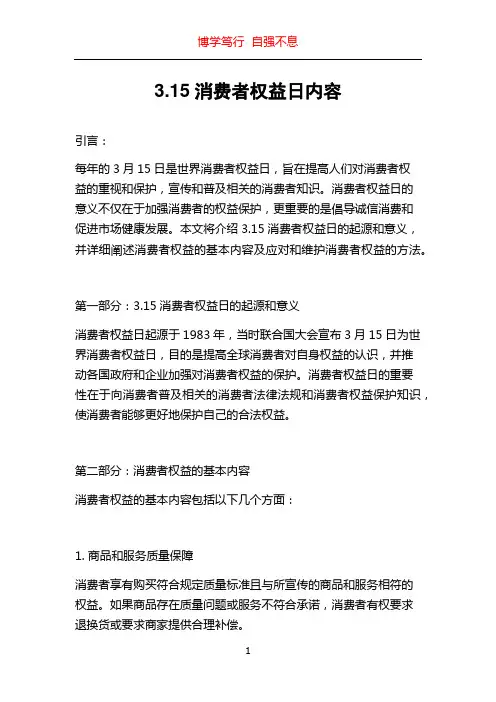 博学笃行 自强不息

3.15 消费者权益日内容

引言：

每年的 3 月 15 日是世界消费者权益日，旨在提高人们对消费者权益的重视和保护，宣传和普及相关的消费者知识。消费者权益日的意义不仅在于加强消费者的权益保护，更重要的是倡导诚信消费和促进市场健康发展。本文将介绍 3.15 消费者权益日的起源和意义，并详细阐述消费者权益的基本内容及应对和维护消费者权益的方法。

第一部分：3.15 消费者权益日的起源和意义

消费者权益日起源于 1983 年，当时联合国大会宣布 3 月 15 日为世界消费者权益日，目的是提高全球消费者对自身权益的认识，并推动各国政府和企业加强对消费者权益的保护。消费者权益日的重要性在于向消费者普及相关的消费者法律法规和消费者权益保护知识，使消费者能够更好地保护自己的合法权益。

第二部分：消费者权益的基本内容

消费者权益的基本内容包括以下几个方面：

1. 商品和服务质量保障

消费者享有购买符合规定质量标准且与所宣传的商品和服务相符的权益。如果商品存在质量问题或服务不符合承诺，消费者有权要求退换货或要求商家提供合理补偿。

1